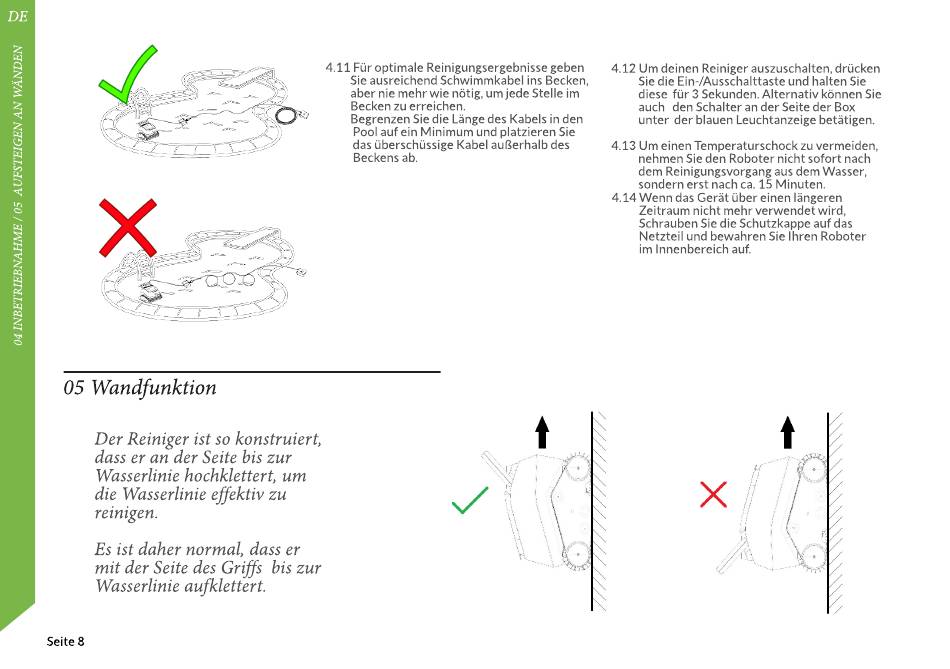 DE

04 INBETRIEBNAHME / 05 AUFSTEIGEN AN WÄNDEN

4.11 Für optimale Reinigungsergebnisse geben Sie ausreichend Schwimmkabel ins Becken, aber nie mehr wie nötig, um jede Stelle im Becken zu erreichen.
Begrenzen Sie die Länge des Kabels in den Pool auf ein Minimum und platzieren Sie das überschüssige Kabel außerhalb des Beckens ab.

4.12 Um deinen Reiniger auszuschalten, drücken Sie die Ein-/Ausschalttaste und halten Sie diese für 3 Sekunden. Alternativ können Sie auch den Schalter an der Seite der Box unter der blauen Leuchtanzeige betätigen.

4.13 Um einen Temperaturschock zu vermeiden, nehmen Sie den Roboter nicht sofort nach dem Reinigungsvorgang aus dem Wasser, sondern erst nach ca. 15 Minuten.
4.14 Wenn das Gerät über einen längeren Zeitraum nicht mehr verwendet wird, Schrauben Sie die Schutzkappe auf das Netzteil und bewahren Sie Ihren Roboter im Innenbereich auf.

05 Wandfunktion

Der Reiniger ist so konstruiert, dass er an der Seite bis zur Wasserlinie hochklettert, um die Wasserlinie effektiv zu reinigen.

Es ist daher normal, dass er mit der Seite des Griffs bis zur Wasserlinie aufklettert.

Seite 8